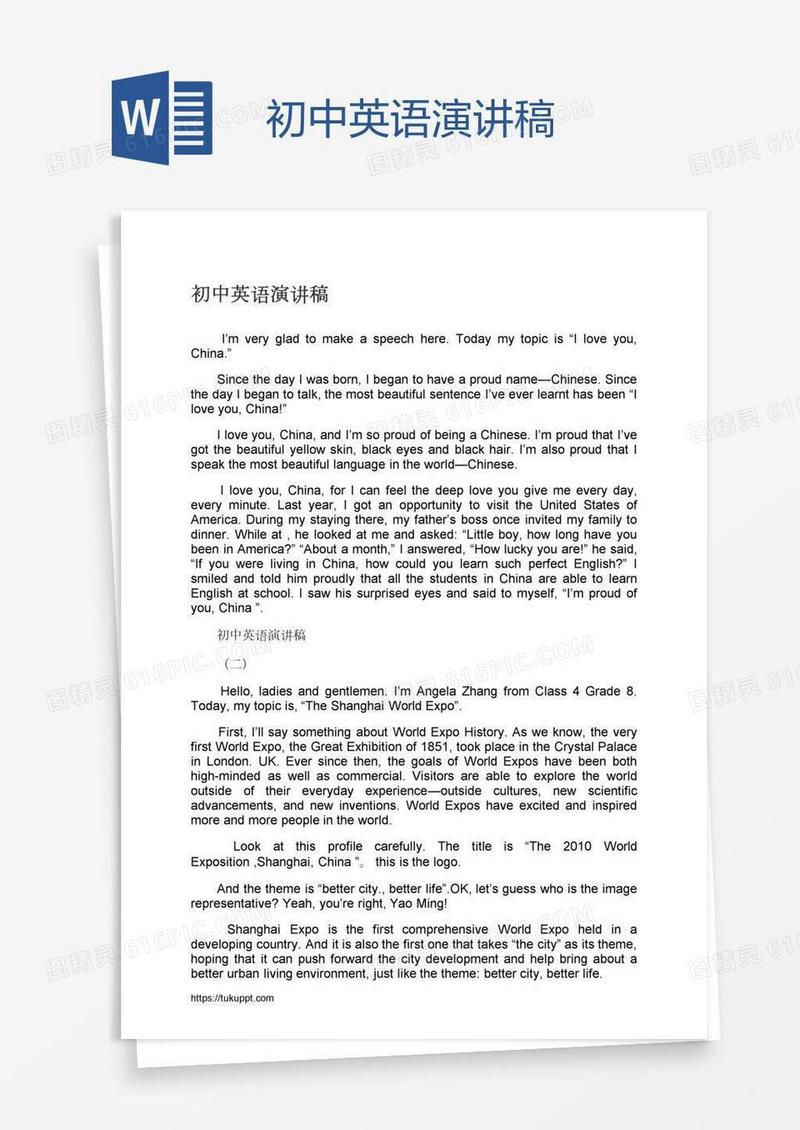 W

初中英语演讲稿

图精灵 616PIC.COM

初中英语演讲稿

I'm very glad to make a speech here. Today my topic is "I love you, China."

Since the day I was born, I began to have a proud name—Chinese. Since the day I began to talk, the most beautiful sentence I've ever learnt has been "I love you, China!"

I love you, China, and I'm so proud of being a Chinese. I'm proud that I've got the beautiful yellow skin, black eyes and black hair. I'm also proud that I speak the most beautiful language in the world—Chinese.

I love you, China, for I can feel the deep love you give me every day, every minute. Last year, I got an opportunity to visit the United States of America. During my staying there, my father's boss once invited my family to dinner. While at , he looked at me and asked: "Little boy, how long have you been in America?" "About a month," I answered, "How lucky you are!" he said, "If you were living in China, how could you learn such perfect English?" I smiled and told him proudly that all the students in China are able to learn English at school. I saw his surprised eyes and said to myself, "I'm proud of you, China ".

初中英语演讲稿

（二）

Hello, ladies and gentlemen. I'm Angela Zhang from Class 4 Grade 8. Today, my topic is, "The Shanghai World Expo".

First, I'll say something about World Expo History. As we know, the very first World Expo, the Great Exhibition of 1851, took place in the Crystal Palace in London. UK. Ever since then, the goals of World Expos have been both high-minded as well as commercial. Visitors are able to explore the world outside of their everyday experience—outside cultures, new scientific advancements, and new inventions. World Expos have excited and inspired more and more people in the world.

Look at this profile carefully. The title is "The 2010 World Exposition ,Shanghai, China "。 this is the logo.

And the theme is "better city., better life".OK, let's guess who is the image representative? Yeah, you're right, Yao Ming!

Shanghai Expo is the first comprehensive World Expo held in a developing country. And it is also the first one that takes "the city" as its theme, hoping that it can push forward the city development and help bring about a better urban living environment, just like the theme: better city, better life.

https://tukuppt.com